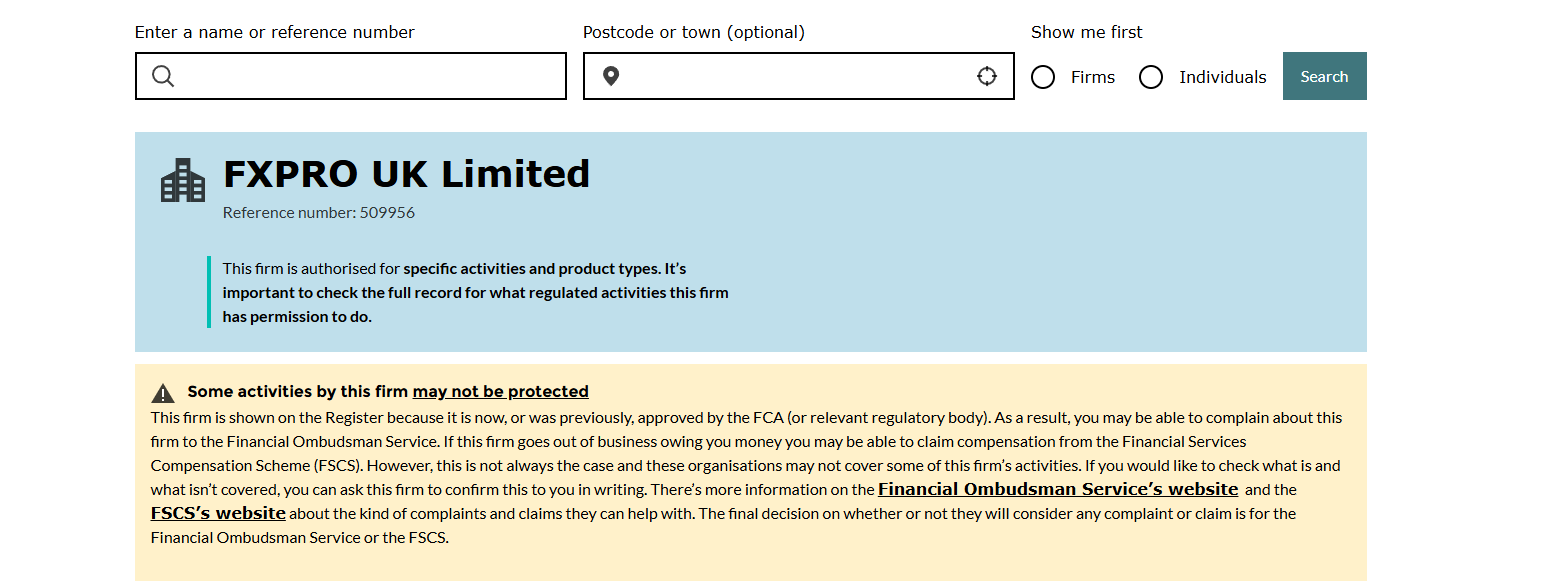 Enter a name or reference number

Postcode or town (optional)

Show me first

Firms

Individuals

Search

FXPRO UK Limited

Reference number: 509956

This firm is authorised for specific activities and product types. It's important to check the full record for what regulated activities this firm has permission to do.

Some activities by this firm may not be protected

This firm is shown on the Register because it is now, or was previously, approved by the FCA (or relevant regulatory body). As a result, you may be able to complain about this firm to the Financial Ombudsman Service. If this firm goes out of business owing you money you may be able to claim compensation from the Financial Services Compensation Scheme (FSCS). However, this is not always the case and these organisations may not cover some of this firm's activities. If you would like to check what is and what isn't covered, you can ask this firm to confirm this to you in writing. There's more information on the Financial Ombudsman Service's website and the FSCS's website about the kind of complaints and claims they can help with. The final decision on whether or not they will consider any complaint or claim is for the Financial Ombudsman Service or the FSCS.